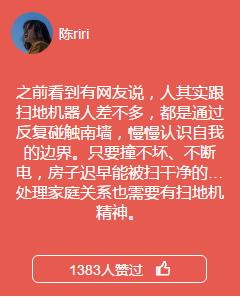 陈riri

之前看到有网友说，人其实跟扫地机器人差不多，都是通过反复碰触南墙，慢慢认识自我的边界。只要撞不坏、不断电，房子迟早能被扫干净的…处理家庭关系也需要有扫地机精神。

1383人赞过